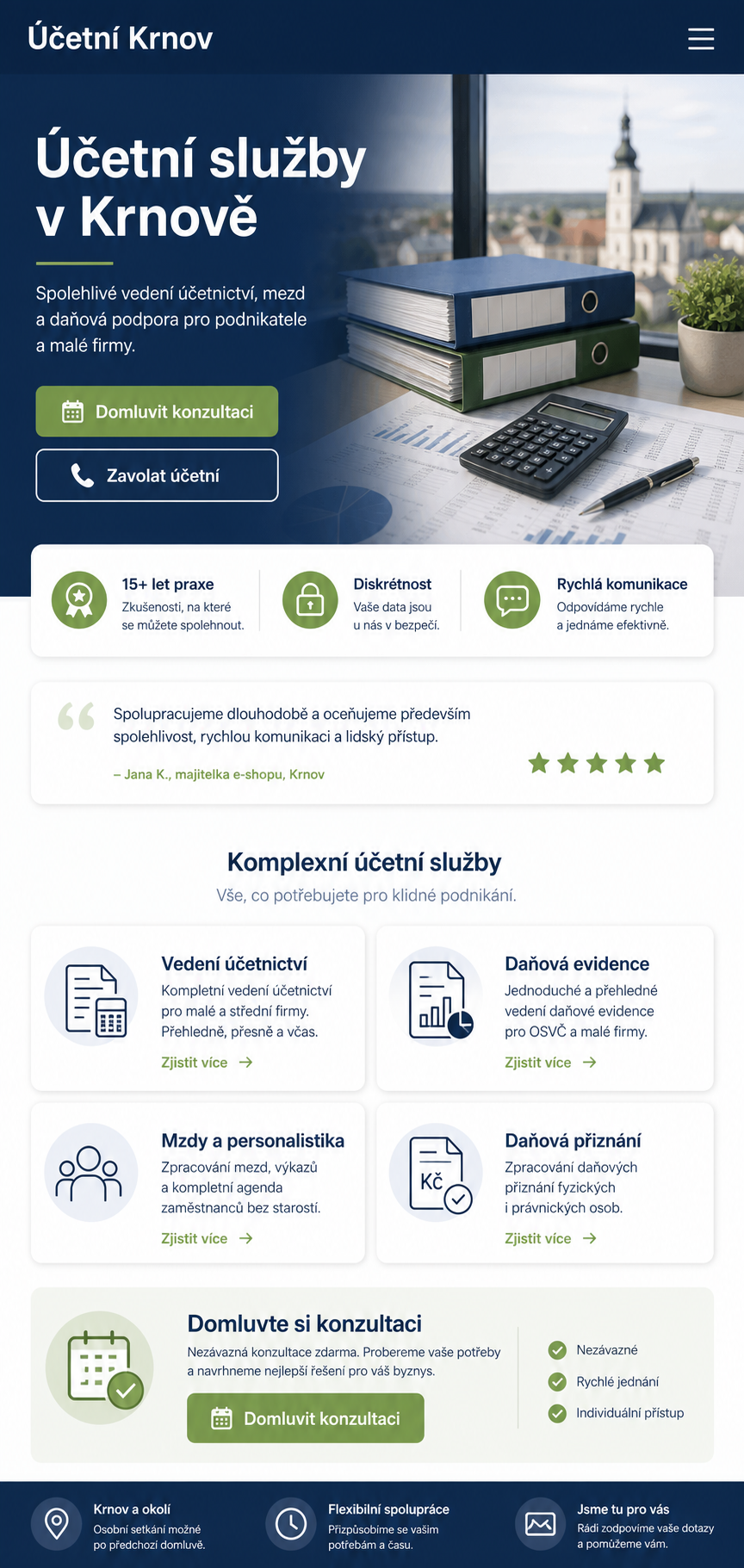 Účetní Krnov

Účetní služby v Krnově

Spolehlivé vedení účetnictví, mezd a daňová podpora pro podnikatele a malé firmy.

Domluvit konzultaci

Zavolat účetní

15+ let praxe
Zkušenosti, na které se můžete spolehnout.

Diskrétnost
Vaše data jsou u nás v bezpečí.

Rychlá komunikace
Odpovídáme rychle a jednáme efektivně.

Spolupracujeme dlouhodobě a oceňujeme především spolehlivost, rychlou komunikaci a lidský přístup.

– Jana K., majitelka e-shopu, Krnov

Komplexní účetní služby
Vše, co potřebujete pro klidné podnikání.

Vedení účetnictví
Kompletní vedení účetnictví pro malé a střední firmy. Přehledně, přesně a včas.
Zjistit více

Daňová evidence
Jednoduché a přehledné vedení daňové evidence pro OSVČ a malé firmy.
Zjistit více

Mzdy a personalistika
Zpracování mezd, výkazů a kompletní agenda zaměstnanců bez starostí.
Zjistit více

Kč

Daňová přiznání
Zpracování daňových přiznání fyzických i právnických osob.
Zjistit více

Domluvte si konzultaci
Nezávazná konzultace zdarma. Probereme vaše potřeby a navrhneme nejlepší řešení pro váš byznys.
Domluvit konzultaci

Nezávazné
Rychlé jednání
Individuální přístup

Krnov a okolí
Osobní setkání možné po předchozí domluvě.

Flexibilní spolupráce
Přizpůsobíme se vašim potřebám a času.

Jsme tu pro vás
Rádi zodpovíme vaše dotazy a pomůžeme vám.